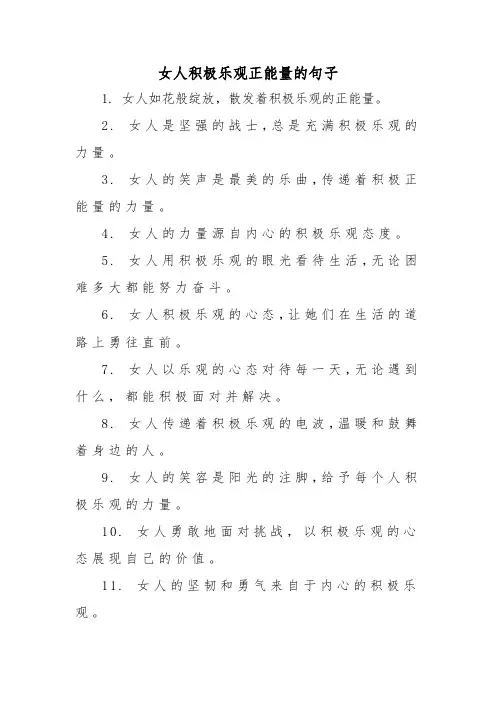 女人积极乐观正能量的句子

1. 女人如花般绽放，散发着积极乐观的正能量。

2. 女人是坚强的战士，总是充满积极乐观的力量。

3. 女人的笑声是最美的乐曲，传递着积极正能量的力量。

4. 女人的力量源自内心的积极乐观态度。

5. 女人用积极乐观的眼光看待生活，无论困难多大都能努力奋斗。

6. 女人积极乐观的心态，让她们在生活的道路上勇往直前。

7. 女人以乐观的心态对待每一天，无论遇到什么，都能积极面对并解决。

8. 女人传递着积极乐观的电波，温暖和鼓舞着身边的人。

9. 女人的笑容是阳光的注脚，给予每个人积极乐观的力量。

10. 女人勇敢地面对挑战，以积极乐观的心态展现自己的价值。

11. 女人的坚韧和勇气来自于内心的积极乐观。